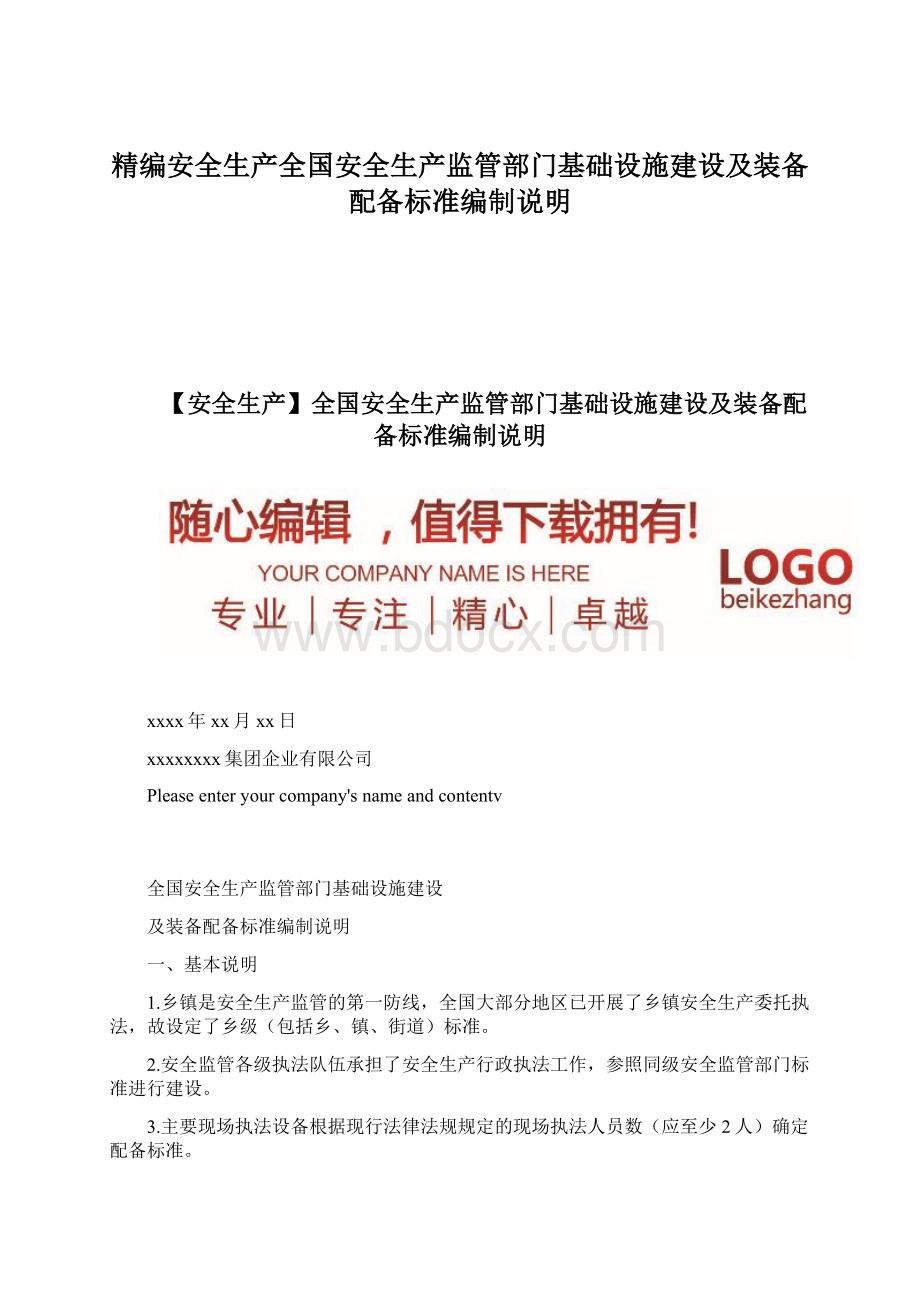 精编安全生产全国安全生产监管部门基础设施建设及装备配备标准编制说明

【安全生产】全国安全生产监管部门基础设施建设及装备配备标准编制说明

随心编辑 ，值得下载拥有!

YOUR COMPANY NAME IS HERE

专业｜专注｜精心｜卓越

LOGO
beikezhang

www.bdocx.com

xxxx年xx月xx日

xxxxxxxx集团企业有限公司

Please enter your company's name and contentv

全国安全生产监管部门基础设施建设

及装备配备标准编制说明

一、基本说明

1.乡镇是安全生产监管的第一防线，全国大部分地区已开展了乡镇安全生产委托执法，故设定了乡级（包括乡、镇、街道）标准。

2.安全监管各级执法队伍承担了安全生产行政执法工作，参照同级安全监管部门标准进行建设。

3.主要现场执法设备根据现行法律法规规定的现场执法人员数（应至少2人）确定配备标准。